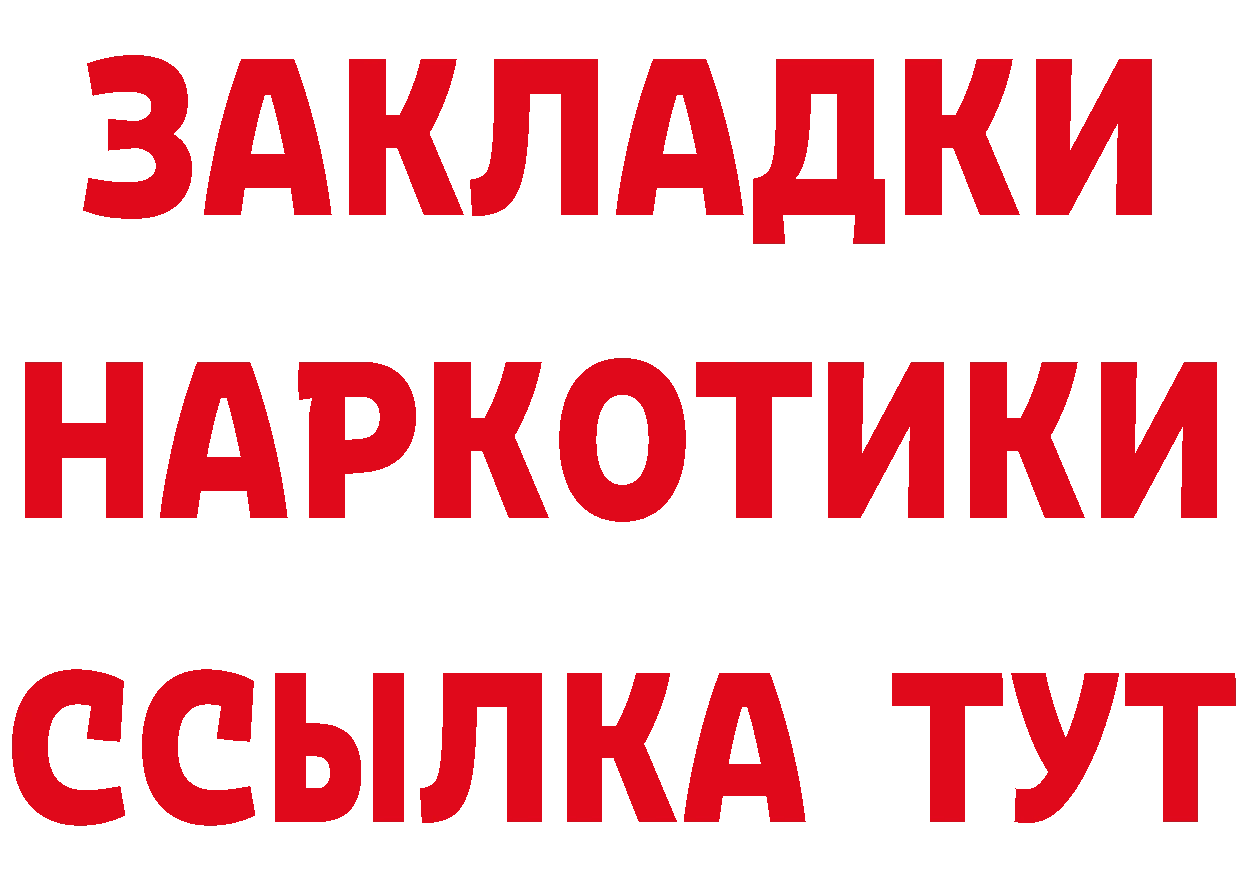 ЗАКЛАДКИ
НАРКОТИКИ
ССЫЛКА ТУТ